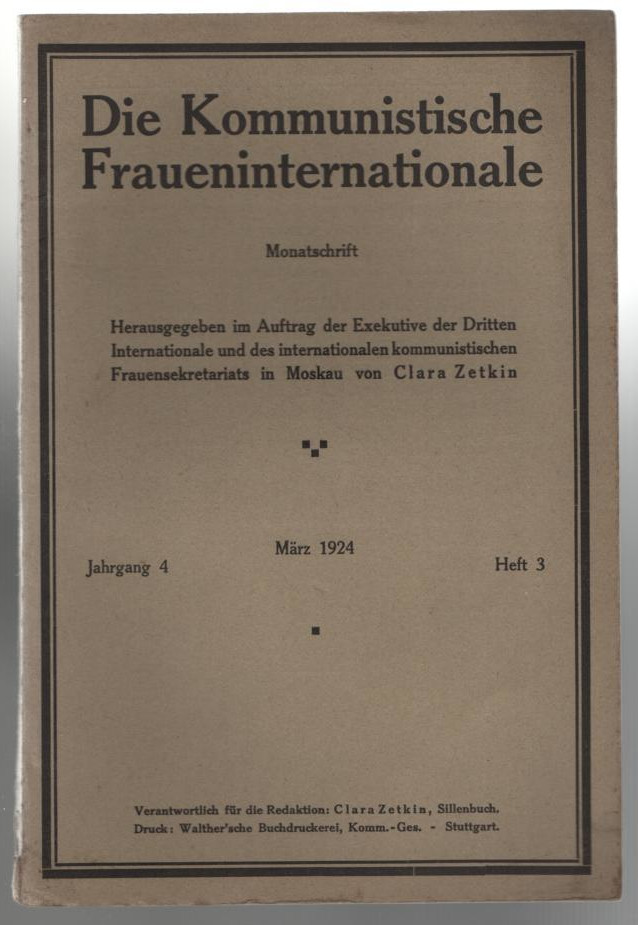 Die Kommunistische Fraueninternationale

Monatschrift

Herausgegeben im Auftrag der Exekutive der Dritten Internationale und des internationalen kommunistischen Frauensekretariats in Moskau von Clara Zetkin

Jahrgang 4

März 1924

Heft 3

Verantwortlich für die Redaktion: Clara Zetkin, Sillenbuch.
Druck: Walther'sche Buchdruckerei, Komm.-Ges. - Stuttgart.